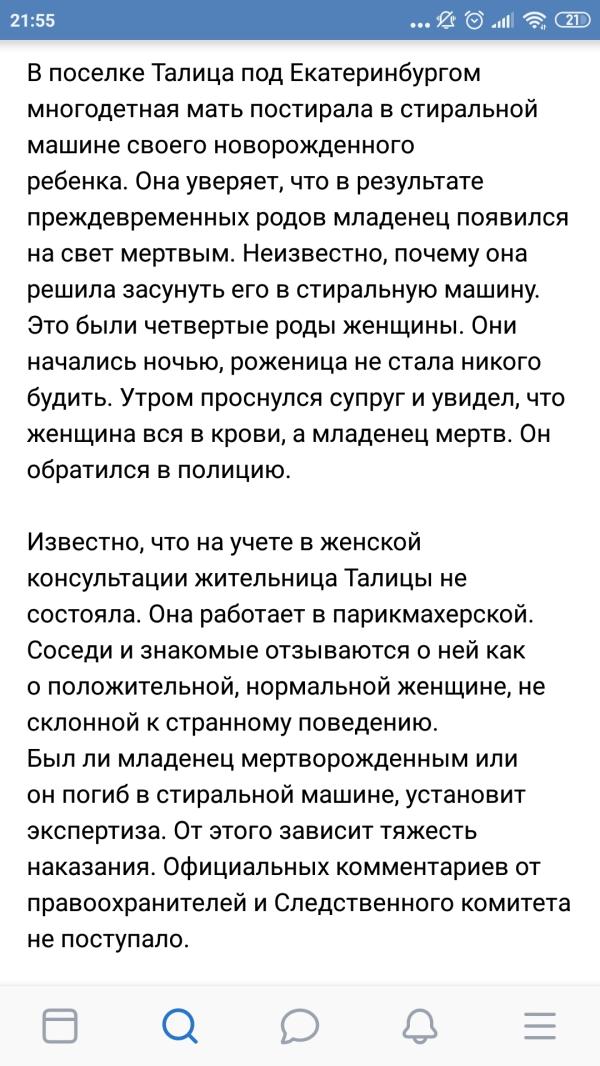 21:55 ... 21

В поселке Талица под Екатеринбургом многодетная мать постирала в стиральной машине своего новорожденного ребенка. Она уверяет, что в результате преждевременных родов младенец появился на свет мертвым. Неизвестно, почему она решила засунуть его в стиральную машину. Это были четвертые роды женщины. Они начались ночью, роженица не стала никого будить. Утром проснулся супруг и увидел, что женщина вся в крови, а младенец мертв. Он обратился в полицию.

Известно, что на учете в женской консультации жительница Талицы не состояла. Она работает в парикмахерской. Соседи и знакомые отзываются о ней как о положительной, нормальной женщине, не склонной к странному поведению.
Был ли младенец мертворожденным или он погиб в стиральной машине, установит экспертиза. От этого зависит тяжесть наказания. Официальных комментариев от правоохранителей и Следственного комитета не поступало.